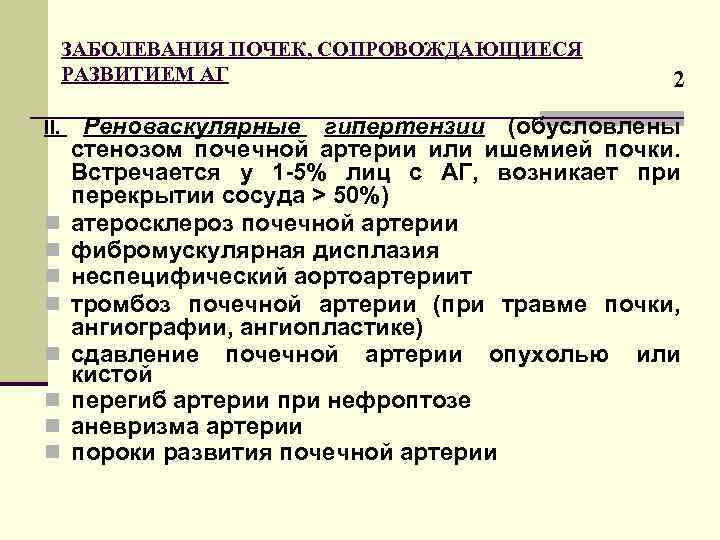 ЗАБОЛЕВАНИЯ ПОЧЕК, СОПРОВОЖДАЮЩИЕСЯ РАЗВИТИЕМ АГ

2

II. Реноваскулярные гипертензии (обусловлены стенозом почечной артерии или ишемией почки. Встречается у 1-5% лиц с АГ, возникает при перекрытии сосуда > 50%)

атеросклероз почечной артерии

фибромускулярная дисплазия

неспецифический аортоартериит

тромбоз почечной артерии (при травме почки, ангиографии, ангиопластике)

сдавление почечной артерии опухолью или кистой

перегиб артерии при нефроптозе

аневризма артерии

пороки развития почечной артерии